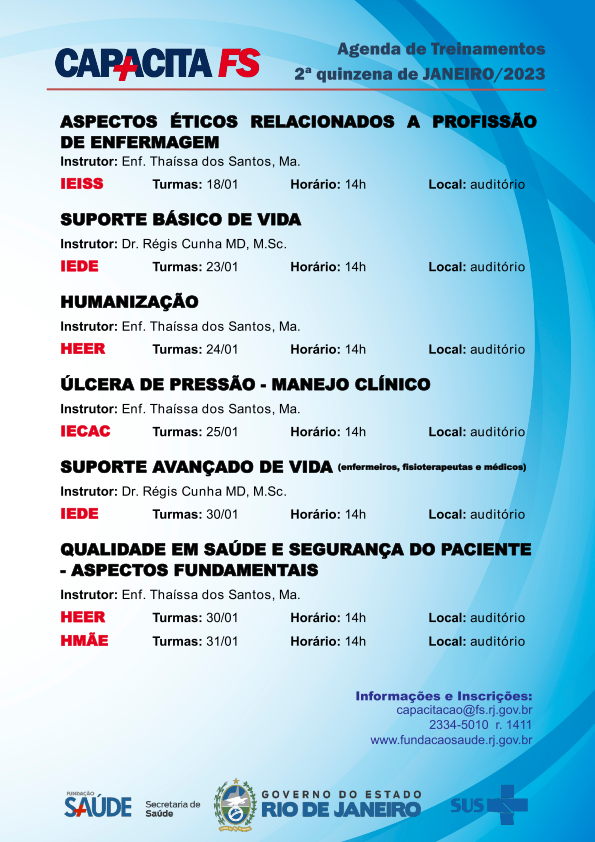 CAPACITA FS

Agenda de Treinamentos
2ª quinzena de JANEIRO/2023

ASPECTOS ÉTICOS RELACIONADOS A PROFISSÃO DE ENFERMAGEM
Instrutor: Enf. Thaíssa dos Santos, Ma.
IEISS Turmas: 18/01 Horário: 14h Local: auditório

SUPORTE BÁSICO DE VIDA
Instrutor: Dr. Régis Cunha MD, M.Sc.
IEDE Turmas: 23/01 Horário: 14h Local: auditório

HUMANIZAÇÃO
Instrutor: Enf. Thaíssa dos Santos, Ma.
HEER Turmas: 24/01 Horário: 14h Local: auditório

ÚLCERA DE PRESSÃO - MANEJO CLÍNICO
Instrutor: Enf. Thaíssa dos Santos, Ma.
IECAC Turmas: 25/01 Horário: 14h Local: auditório

SUPORTE AVANÇADO DE VIDA (enfermeiros, fisioterapeutas e médicos)
Instrutor: Dr. Régis Cunha MD, M.Sc.
IEDE Turmas: 30/01 Horário: 14h Local: auditório

QUALIDADE EM SAÚDE E SEGURANÇA DO PACIENTE - ASPECTOS FUNDAMENTAIS
Instrutor: Enf. Thaíssa dos Santos, Ma.
HEER Turmas: 30/01 Horário: 14h Local: auditório
HMÃE Turmas: 31/01 Horário: 14h Local: auditório

Informações e Inscrições:
capacitacao@fs.rj.gov.br
2334-5010 r. 1411
www.fundacaosaude.rj.gov.br

FUNDAÇÃO SAÚDE
Secretaria de Saúde
GOVERNO DO ESTADO RIO DE JANEIRO
SUS